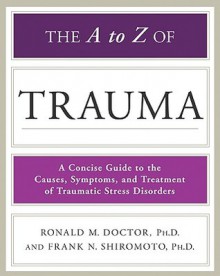 THE A to Z OF

TRAUMA

A Concise Guide to the Causes, Symptoms, and Treatment of Traumatic Stress Disorders

RONALD M. DOCTOR, PH.D.
AND FRANK N. SHIROMOTO, PH.D.